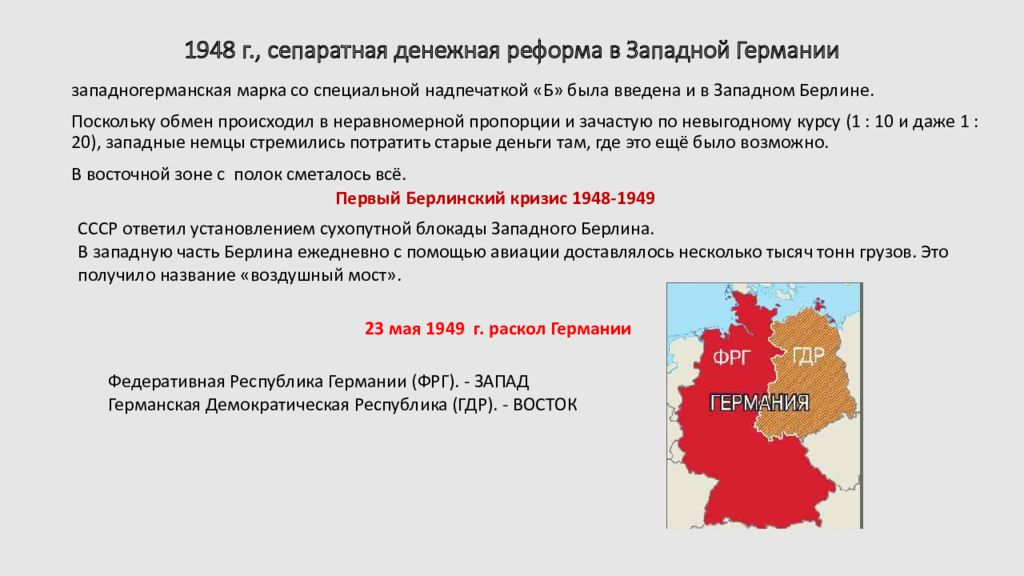 1948 г., сепаратная денежная реформа в Западной Германии

западногерманская марка со специальной надпечаткой «Б» была введена и в Западном Берлине.

Поскольку обмен происходил в неравномерной пропорции и зачастую по невыгодному курсу (1 : 10 и даже 1 : 20), западные немцы стремились потратить старые деньги там, где это ещё было возможно.

В восточной зоне с полок сметалось всё.

Первый Берлинский кризис 1948-1949

СССР ответил установлением сухопутной блокады Западного Берлина.
В западную часть Берлина ежедневно с помощью авиации доставлялось несколько тысяч тонн грузов. Это получило название «воздушный мост».

23 мая 1949 г. раскол Германии

Федеративная Республика Германии (ФРГ). - ЗАПАД
Германская Демократическая Республика (ГДР). - ВОСТОК

ФРГ
ГДР
ГЕРМАНИЯ